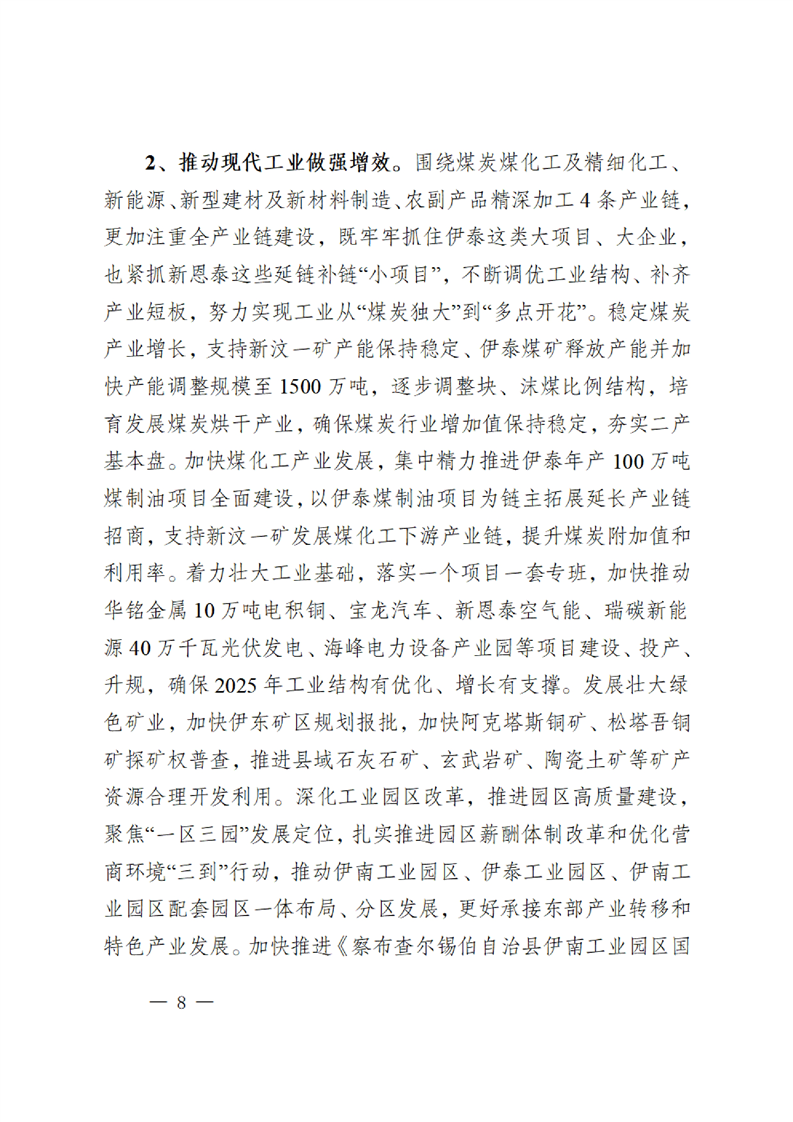 2、推动现代工业做强增效。围绕煤炭煤化工及精细化工、新能源、新型建材及新材料制造、农副产品精深加工4条产业链，更加注重全产业链建设，既牢牢抓住伊泰这类大项目、大企业，也紧抓新恩泰这些延链补链“小项目”，不断调优工业结构、补齐产业短板，努力实现工业从“煤炭独大”到“多点开花”。稳定煤炭产业增长，支持新汶一矿产能保持稳定、伊泰煤矿释放产能并加快产能调整规模至1500万吨，逐步调整块、沫煤比例结构，培育发展煤炭烘干产业，确保煤炭行业增加值保持稳定，夯实二产基本盘。加快煤化工产业发展，集中精力推进伊泰年产100万吨煤制油项目全面建设，以伊泰煤制油项目为链主拓展延长产业链招商，支持新汶一矿发展煤化工下游产业链，提升煤炭附加值和利用率。着力壮大工业基础，落实一个项目一套专班，加快推动华铭金属10万吨电积铜、宝龙汽车、新恩泰空气能、瑞碳新能源40万千瓦光伏发电、海峰电力设备产业园等项目建设、投产、升规，确保2025年工业结构有优化、增长有支撑。发展壮大绿色矿业，加快伊东矿区规划报批，加快阿克塔斯铜矿、松塔吾铜矿探矿权普查，推进县域石灰石矿、玄武岩矿、陶瓷土矿等矿产资源合理开发利用。深化工业园区改革，推进园区高质量建设，聚焦“一区三园”发展定位，扎实推进园区薪酬体制改革和优化营商环境“三到”行动，推动伊南工业园区、伊泰工业园区、伊南工业园区配套园区一体布局、分区发展，更好承接东部产业转移和特色产业发展。加快推进《察布查尔锡伯自治县伊南工业园区国

— 8 —